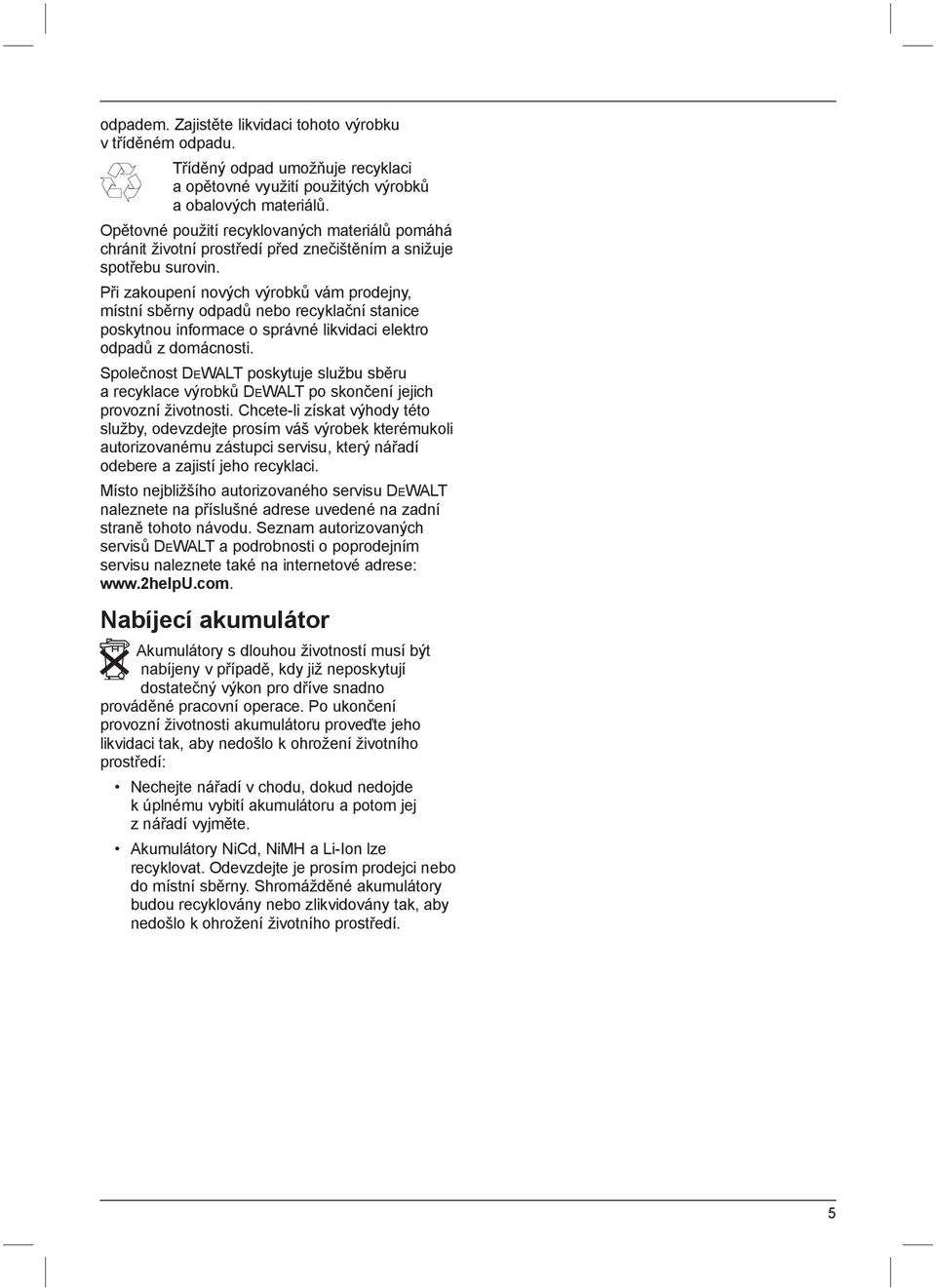 odpadem. Zajistěte likvidaci tohoto výrobku v tříděném odpadu.

Tříděný odpad umožňuje recyklaci a opětovné využití použitých výrobků a obalových materiálů.

Opětovné použití recyklovaných materiálů pomáhá chránit životní prostředí před znečištěním a snižuje spotřebu surovin.

Při zakoupení nových výrobků vám prodejny, místní sběrny odpadů nebo recyklační stanice poskytnou informace o správné likvidaci elektro odpadů z domácnosti.

Společnost DEWALT poskytuje službu sběru a recyklace výrobků DEWALT po skončení jejich provozní životnosti. Chcete-li získat výhody této služby, odevzdejte prosím váš výrobek kterémukoli autorizovanému zástupci servisu, který nářadí odebere a zajistí jeho recyklaci.

Místo nejbližšího autorizovaného servisu DEWALT naleznete na příslušné adrese uvedené na zadní straně tohoto návodu. Seznam autorizovaných servisů DEWALT a podrobnosti o poprodejním servisu naleznete také na internetové adrese: www.2helpU.com.

Nabíjecí akumulátor

Akumulátory s dlouhou životností musí být nabíjeny v případě, kdy již neposkytují dostatečný výkon pro dříve snadno prováděné pracovní operace. Po ukončení provozní životnosti akumulátoru proveďte jeho likvidaci tak, aby nedošlo k ohrožení životního prostředí:

• Nechejte nářadí v chodu, dokud nedojde k úplnému vybití akumulátoru a potom jej z nářadí vyjměte.

• Akumulátory NiCd, NiMH a Li-Ion lze recyklovat. Odevzdejte je prosím prodejci nebo do místní sběrny. Shromážděné akumulátory budou recyklovány nebo zlikvidovány tak, aby nedošlo k ohrožení životního prostředí.

5